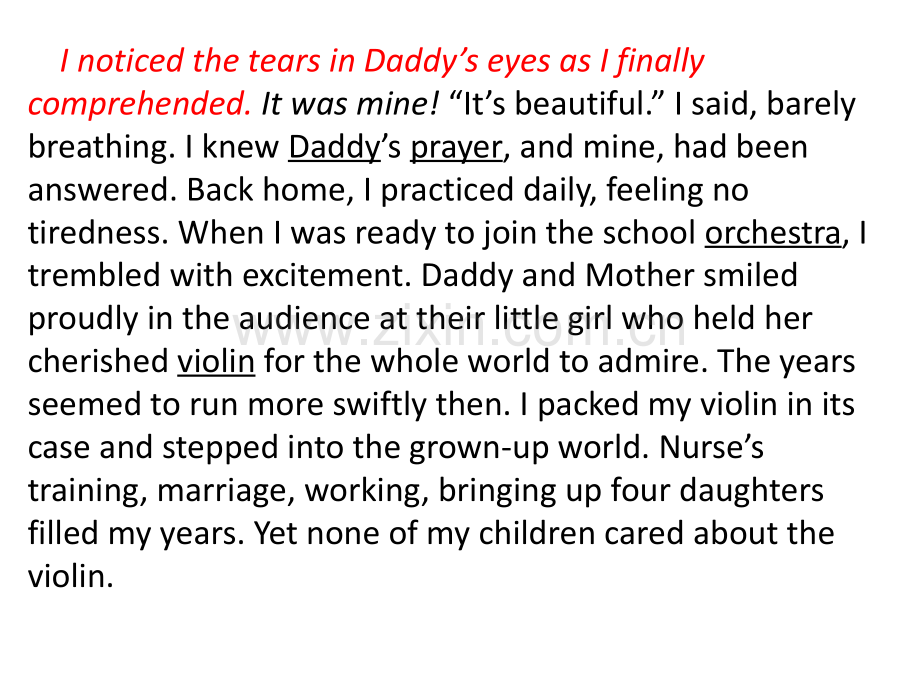 I noticed the tears in Daddy's eyes as I finally comprehended. It was mine! "It's beautiful." I said, barely breathing. I knew Daddy's prayer, and mine, had been answered. Back home, I practiced daily, feeling no tiredness. When I was ready to join the school orchestra, I trembled with excitement. Daddy and Mother smiled proudly in the audience at their little girl who held her cherished violin for the whole world to admire. The years seemed to run more swiftly then. I packed my violin in its case and stepped into the grown-up world. Nurse's training, marriage, working, bringing up four daughters filled my years. Yet none of my children cared about the violin.

www.zixin.com.cn